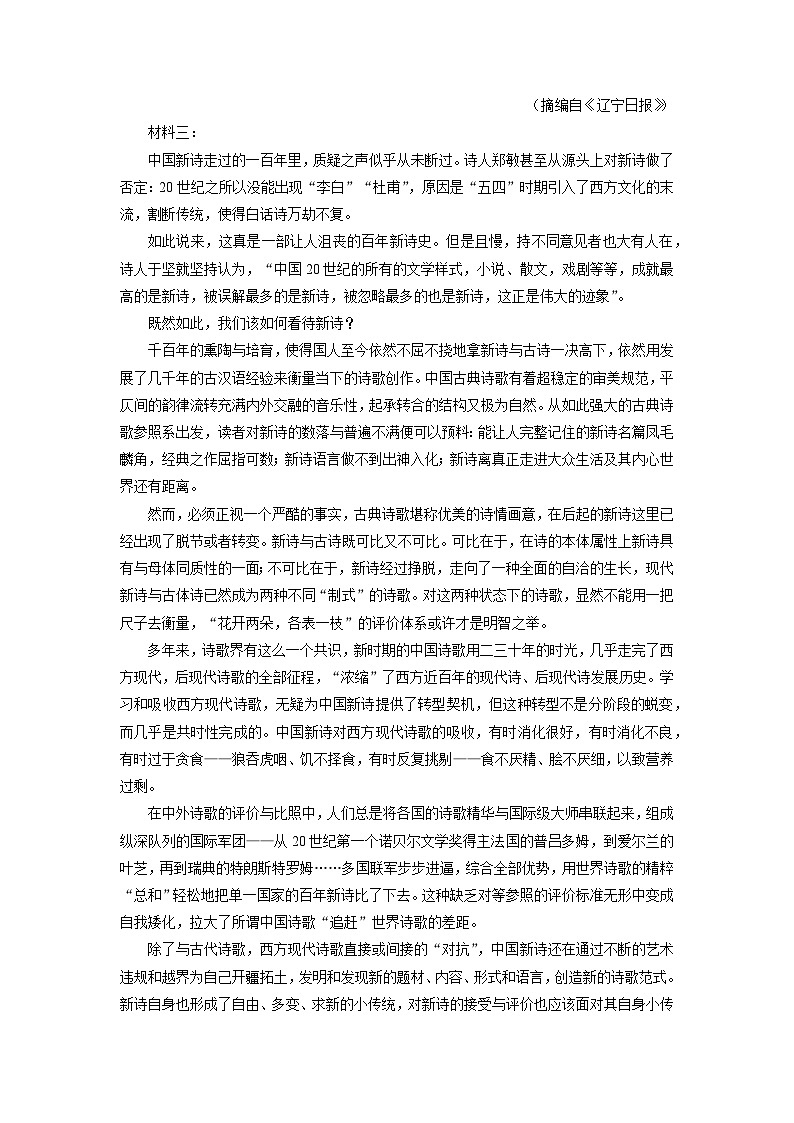 （摘编自《辽宁日报》）

材料三：

中国新诗走过的一百年里，质疑之声似乎从未断过。诗人郑敏甚至从源头上对新诗做了否定：20世纪之所以没能出现“李白”“杜甫”，原因是“五四”时期引入了西方文化的末流，割断传统，使得白话诗万劫不复。

如此说来，这真是一部让人沮丧的百年新诗史。但是且慢，持不同意见者也大有人在，诗人于坚就坚持认为，“中国20世纪的所有的文学样式，小说、散文，戏剧等等，成就最高的是新诗，被误解最多的是新诗，被忽略最多的也是新诗，这正是伟大的迹象”。

既然如此，我们该如何看待新诗？

千百年的熏陶与培育，使得国人至今依然不屈不挠地拿新诗与古诗一决高下，依然用发展了几千年的古汉语经验来衡量当下的诗歌创作。中国古典诗歌有着超稳定的审美规范，平仄间的韵律流转充满内外交融的音乐性，起承转合的结构又极为自然。从如此强大的古典诗歌参照系出发，读者对新诗的数落与普遍不满便可以预料：能让人完整记住的新诗名篇凤毛麟角，经典之作屈指可数；新诗语言做不到出神入化；新诗离真正走进大众生活及其内心世界还有距离。

然而，必须正视一个严酷的事实，古典诗歌堪称优美的诗情画意，在后起的新诗这里已经出现了脱节或者转变。新诗与古诗既可比又不可比。可比在于，在诗的本体属性上新诗具有与母体同质性的一面；不可比在于，新诗经过挣脱，走向了一种全面的自洽的生长，现代新诗与古体诗已然成为两种不同“制式”的诗歌。对这两种状态下的诗歌，显然不能用一把尺子去衡量，“花开两朵，各表一枝”的评价体系或许才是明智之举。

多年来，诗歌界有这么一个共识，新时期的中国诗歌用二三十年的时光，几乎走完了西方现代，后现代诗歌的全部征程，“浓缩”了西方近百年的现代诗、后现代诗发展历史。学习和吸收西方现代诗歌，无疑为中国新诗提供了转型契机，但这种转型不是分阶段的蜕变，而几乎是共时性完成的。中国新诗对西方现代诗歌的吸收，有时消化很好，有时消化不良，有时过于贪食——狼吞虎咽、饥不择食，有时反复挑剔——食不厌精、脍不厌细，以致营养过剩。

在中外诗歌的评价与比照中，人们总是将各国的诗歌精华与国际级大师串联起来，组成纵深队列的国际军团——从20世纪第一个诺贝尔文学奖得主法国的普吕多姆，到爱尔兰的叶芝，再到瑞典的特朗斯特罗姆……多国联军步步进逼，综合全部优势，用世界诗歌的精粹“总和”轻松地把单一国家的百年新诗比了下去。这种缺乏对等参照的评价标准无形中变成自我矮化，拉大了所谓中国诗歌“追赶”世界诗歌的差距。

除了与古代诗歌，西方现代诗歌直接或间接的“对抗”，中国新诗还在通过不断的艺术违规和越界为自己开疆拓土，发明和发现新的题材、内容、形式和语言，创造新的诗歌范式。新诗自身也形成了自由、多变、求新的小传统，对新诗的接受与评价也应该面对其自身小传